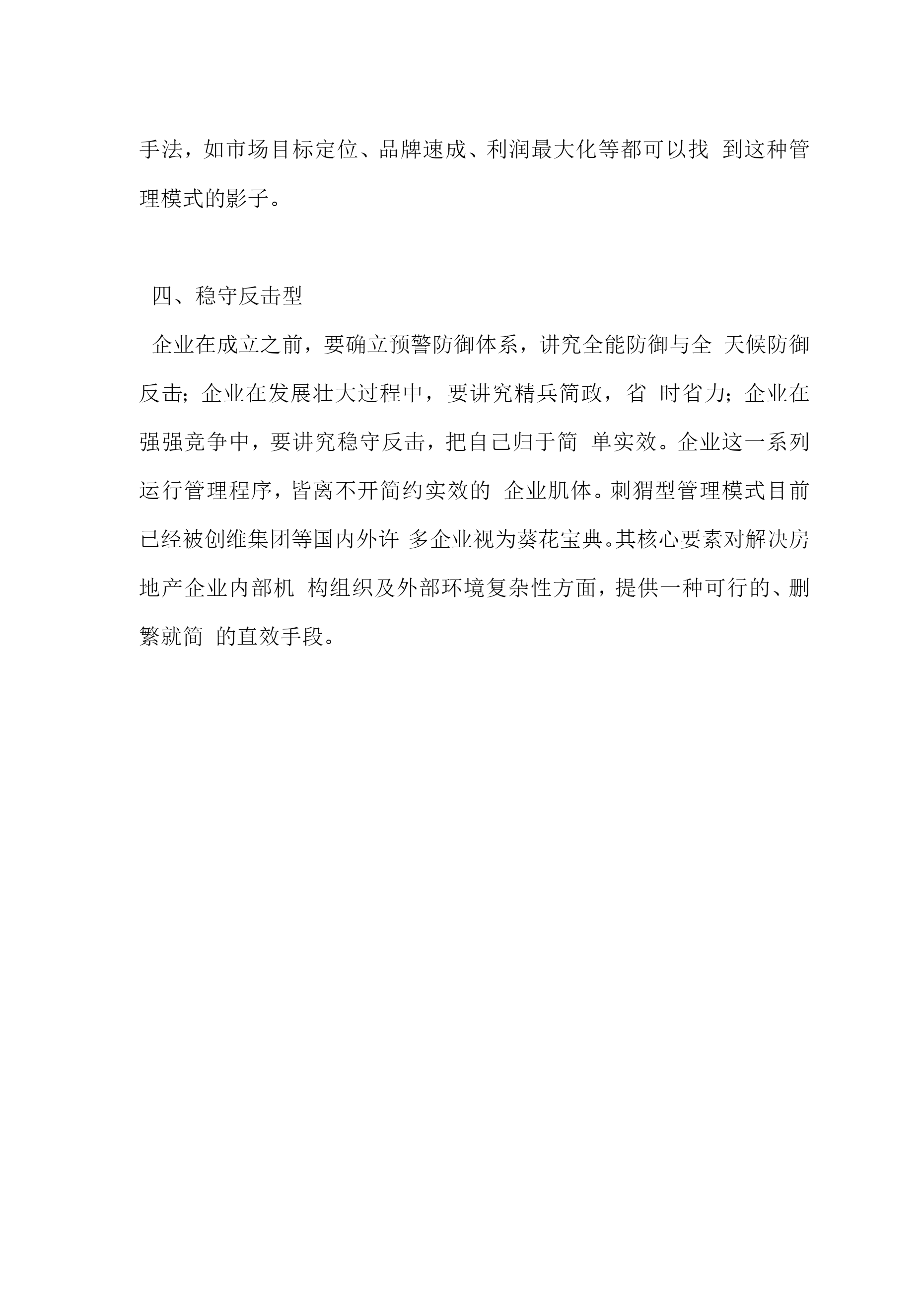 手法，如市场目标定位、品牌速成、利润最大化等都可以找 到这种管理模式的影子。

四、稳守反击型

企业在成立之前，要确立预警防御体系，讲究全能防御与全 天候防御反击；企业在发展壮大过程中，要讲究精兵简政，省 时省力；企业在强强竞争中，要讲究稳守反击，把自己归于简 单实效。企业这一系列运行管理程序，皆离不开简约实效的 企业肌体。刺猬型管理模式目前已经被创维集团等国内外许 多企业视为葵花宝典。其核心要素对解决房地产企业内部机 构组织及外部环境复杂性方面，提供一种可行的、删繁就简 的直效手段。